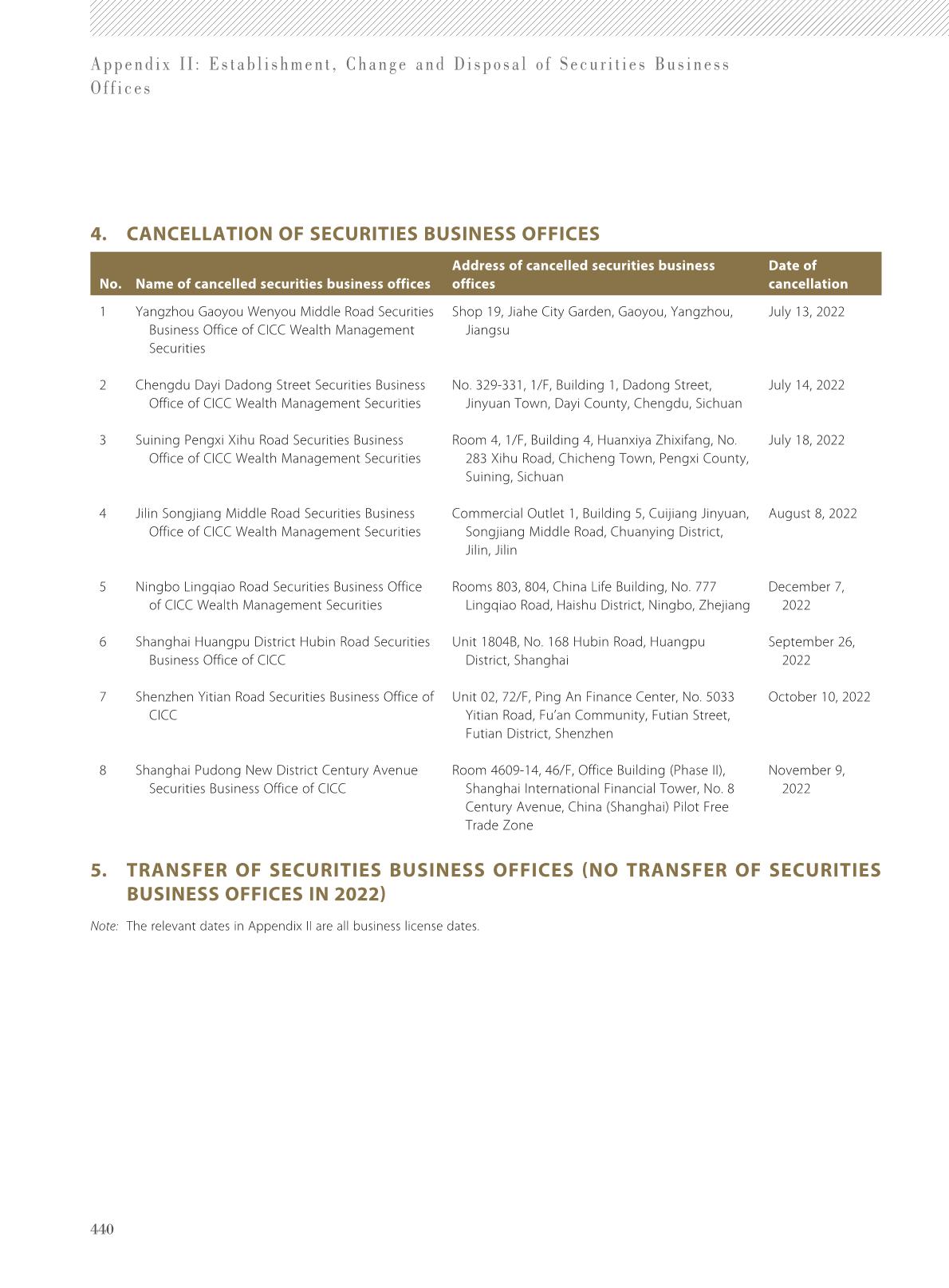 Appendix II: Establishment, Change and Disposal of Securities Business Offices

4. CANCELLATION OF SECURITIES BUSINESS OFFICES

| No. | Name of cancelled securities business offices | Address of cancelled securities business offices | Date of cancellation |
|---|---|---|---|
| 1 | Yangzhou Gaoyou Wenyou Middle Road Securities Business Office of CICC Wealth Management Securities | Shop 19, Jiahe City Garden, Gaoyou, Yangzhou, Jiangsu | July 13, 2022 |
| 2 | Chengdu Dayi Dadong Street Securities Business Office of CICC Wealth Management Securities | No. 329-331, 1/F, Building 1, Dadong Street, Jinyuan Town, Dayi County, Chengdu, Sichuan | July 14, 2022 |
| 3 | Suining Pengxi Xihu Road Securities Business Office of CICC Wealth Management Securities | Room 4, 1/F, Building 4, Huanxiya Zhixifang, No. 283 Xihu Road, Chicheng Town, Pengxi County, Suining, Sichuan | July 18, 2022 |
| 4 | Jilin Songjiang Middle Road Securities Business Office of CICC Wealth Management Securities | Commercial Outlet 1, Building 5, Cuijiang Jinyuan, Songjiang Middle Road, Chuanying District, Jilin, Jilin | August 8, 2022 |
| 5 | Ningbo Lingqiao Road Securities Business Office of CICC Wealth Management Securities | Rooms 803, 804, China Life Building, No. 777 Lingqiao Road, Haishu District, Ningbo, Zhejiang | December 7, 2022 |
| 6 | Shanghai Huangpu District Hubin Road Securities Business Office of CICC | Unit 1804B, No. 168 Hubin Road, Huangpu District, Shanghai | September 26, 2022 |
| 7 | Shenzhen Yitian Road Securities Business Office of CICC | Unit 02, 72/F, Ping An Finance Center, No. 5033 Yitian Road, Fu'an Community, Futian Street, Futian District, Shenzhen | October 10, 2022 |
| 8 | Shanghai Pudong New District Century Avenue Securities Business Office of CICC | Room 4609-14, 46/F, Office Building (Phase II), Shanghai International Financial Tower, No. 8 Century Avenue, China (Shanghai) Pilot Free Trade Zone | November 9, 2022 |

5. TRANSFER OF SECURITIES BUSINESS OFFICES (NO TRANSFER OF SECURITIES BUSINESS OFFICES IN 2022)

Note: The relevant dates in Appendix II are all business license dates.

440